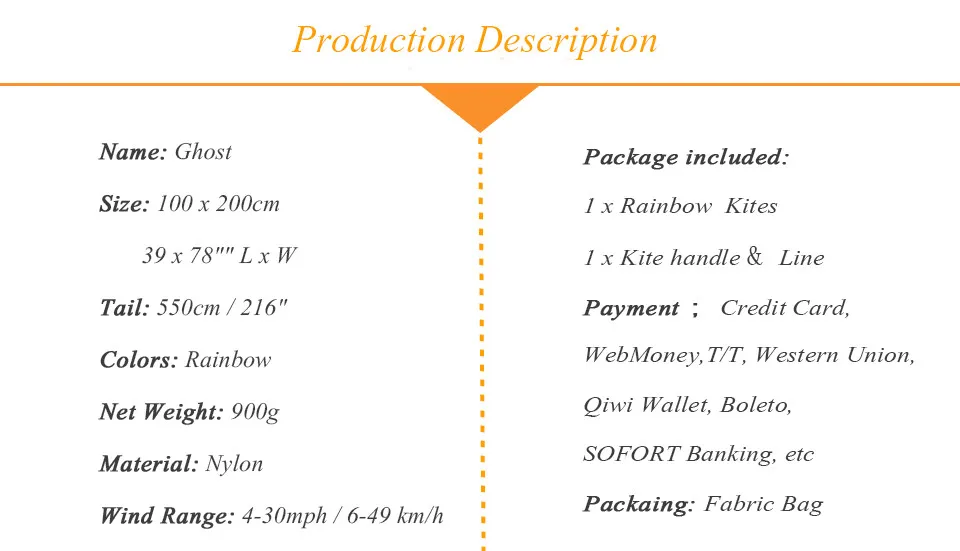 Production Description

Name: Ghost

Size: 100 x 200cm

39 x 78"" L x W

Tail: 550cm / 216"

Colors: Rainbow

Net Weight: 900g

Material: Nylon

Wind Range: 4-30mph / 6-49 km/h

Package included:

1 x Rainbow Kites

1 x Kite handle & Line

Payment ; Credit Card, WebMoney,T/T, Western Union, Qiwi Wallet, Boleto, SOFORT Banking, etc

Packaing: Fabric Bag